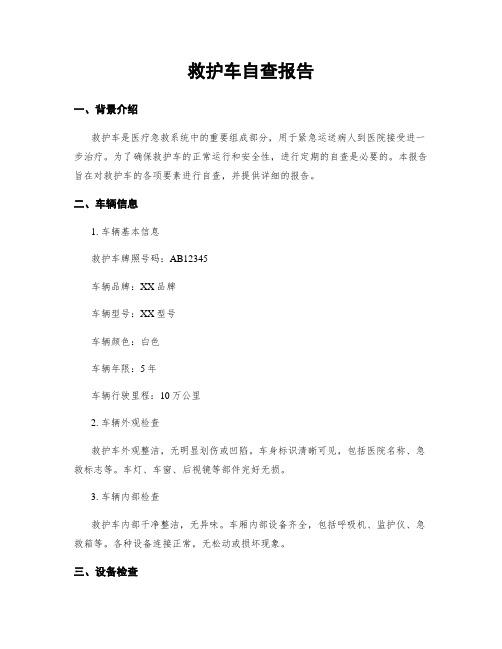 救护车自查报告

一、背景介绍

救护车是医疗急救系统中的重要组成部分，用于紧急运送病人到医院接受进一步治疗。为了确保救护车的正常运行和安全性，进行定期的自查是必要的。本报告旨在对救护车的各项要素进行自查，并提供详细的报告。

二、车辆信息

1. 车辆基本信息

救护车牌照号码：AB12345

车辆品牌：XX品牌

车辆型号：XX型号

车辆颜色：白色

车辆年限：5年

车辆行驶里程：10万公里

2. 车辆外观检查

救护车外观整洁，无明显划伤或凹陷。车身标识清晰可见，包括医院名称、急救标志等。车灯、车窗、后视镜等部件完好无损。

3. 车辆内部检查

救护车内部干净整洁，无异味。车厢内部设备齐全，包括呼吸机、监护仪、急救箱等。各种设备连接正常，无松动或损坏现象。

三、设备检查